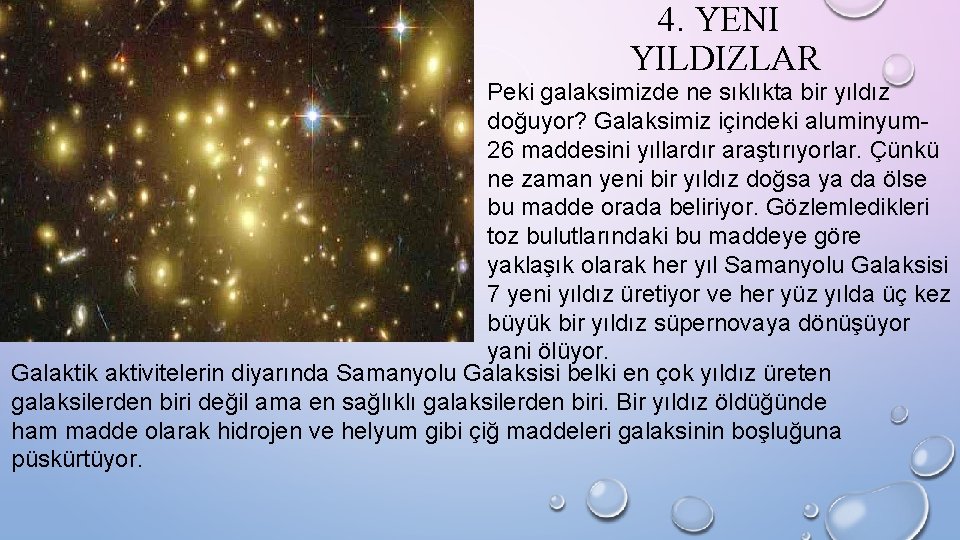 4. YENI YILDIZLAR

Peki galaksimizde ne sıklıkta bir yıldız doğuyor? Galaksimiz içindeki aluminyum-26 maddesini yıllardır araştırıyorlar. Çünkü ne zaman yeni bir yıldız doğsa ya da ölse bu madde orada beliriyor. Gözlemledikleri toz bulutlarındaki bu maddeye göre yaklaşık olarak her yıl Samanyolu Galaksisi 7 yeni yıldız üretiyor ve her yüz yılda üç kez büyük bir yıldız süpernovaya dönüşüyor yani ölüyor.

Galaktik aktivitelerin diyarında Samanyolu Galaksisi belki en çok yıldız üreten galaksilerden biri değil ama en sağlıklı galaksilerden biri. Bir yıldız öldüğünde ham madde olarak hidrojen ve helyum gibi çiğ maddeleri galaksinin boşluğuna püskürtüyor.